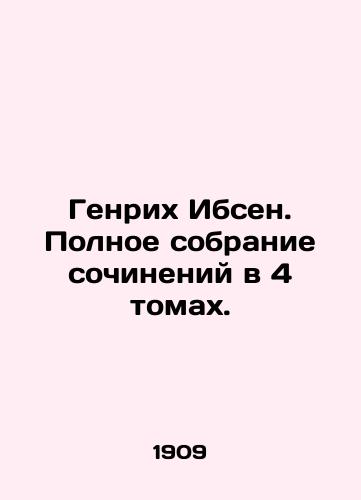 Генрих Ибсен. Полное собрание сочинений в 4 томах.

1909